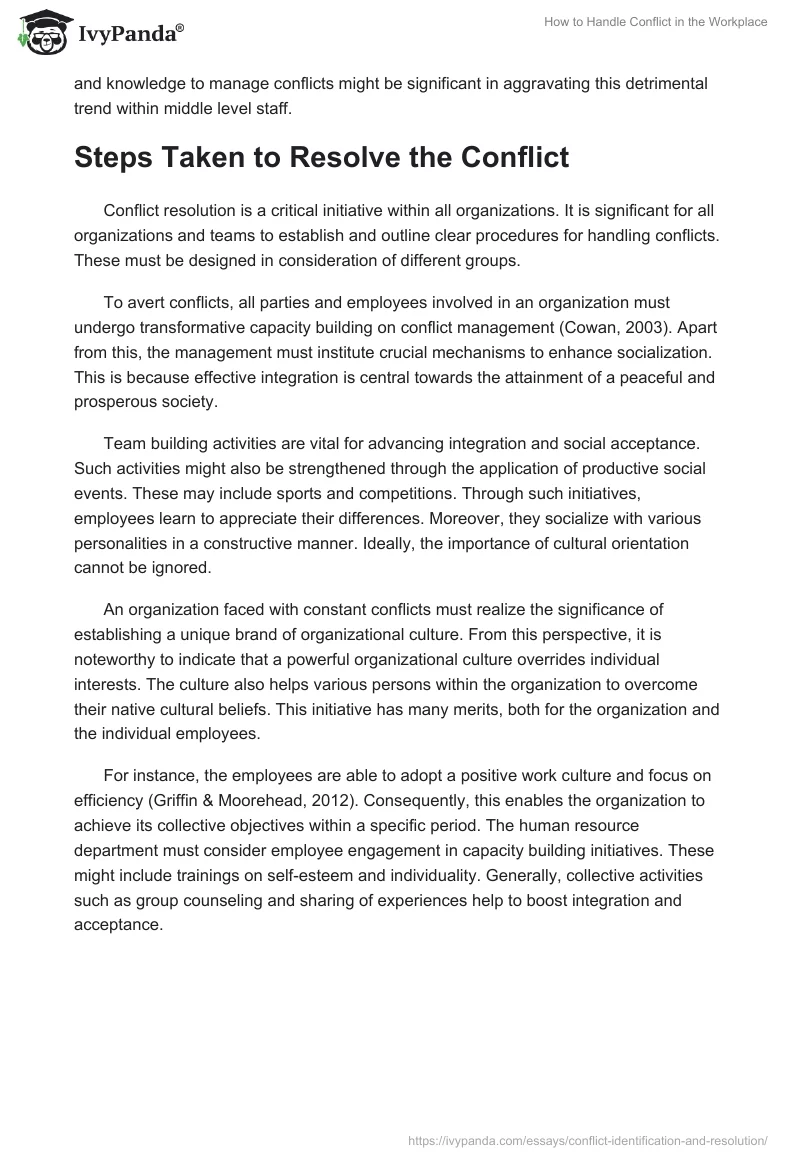 IvyPanda®

How to Handle Conflict in the Workplace

and knowledge to manage conflicts might be significant in aggravating this detrimental trend within middle level staff.

Steps Taken to Resolve the Conflict

Conflict resolution is a critical initiative within all organizations. It is significant for all organizations and teams to establish and outline clear procedures for handling conflicts. These must be designed in consideration of different groups.

To avert conflicts, all parties and employees involved in an organization must undergo transformative capacity building on conflict management (Cowan, 2003). Apart from this, the management must institute crucial mechanisms to enhance socialization. This is because effective integration is central towards the attainment of a peaceful and prosperous society.

Team building activities are vital for advancing integration and social acceptance. Such activities might also be strengthened through the application of productive social events. These may include sports and competitions. Through such initiatives, employees learn to appreciate their differences. Moreover, they socialize with various personalities in a constructive manner. Ideally, the importance of cultural orientation cannot be ignored.

An organization faced with constant conflicts must realize the significance of establishing a unique brand of organizational culture. From this perspective, it is noteworthy to indicate that a powerful organizational culture overrides individual interests. The culture also helps various persons within the organization to overcome their native cultural beliefs. This initiative has many merits, both for the organization and the individual employees.

For instance, the employees are able to adopt a positive work culture and focus on efficiency (Griffin & Moorehead, 2012). Consequently, this enables the organization to achieve its collective objectives within a specific period. The human resource department must consider employee engagement in capacity building initiatives. These might include trainings on self-esteem and individuality. Generally, collective activities such as group counseling and sharing of experiences help to boost integration and acceptance.

https://ivypanda.com/essays/conflict-identification-and-resolution/